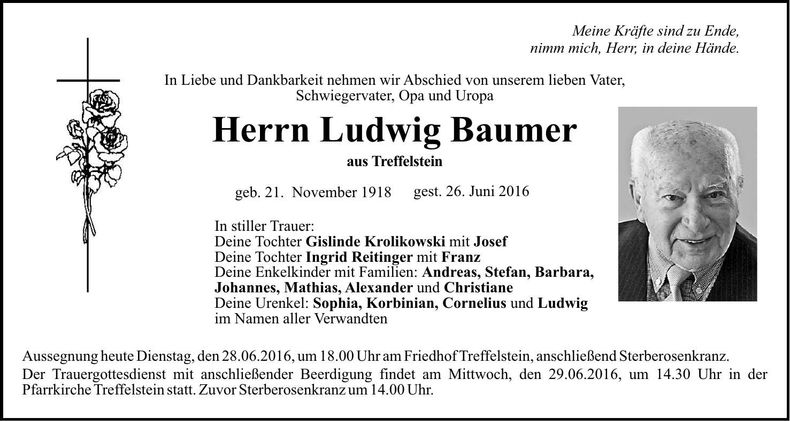 Meine Kräfte sind zu Ende,
nimm mich, Herr, in deine Hände.

In Liebe und Dankbarkeit nehmen wir Abschied von unserem lieben Vater, Schwiegervater, Opa und Uropa

Herrn Ludwig Baumer

aus Treffelstein

geb. 21. November 1918 gest. 26. Juni 2016

In stiller Trauer:
Deine Tochter Gislinde Krolikowski mit Josef
Deine Tochter Ingrid Reitinger mit Franz
Deine Enkelkinder mit Familien: Andreas, Stefan, Barbara, Johannes, Mathias, Alexander und Christiane
Deine Urenkel: Sophia, Korbinian, Cornelius und Ludwig
im Namen aller Verwandten

Aussegnung heute Dienstag, den 28.06.2016, um 18.00 Uhr am Friedhof Treffelstein, anschließend Sterberosenkranz.
Der Trauergottesdienst mit anschließender Beerdigung findet am Mittwoch, den 29.06.2016, um 14.30 Uhr in der Pfarrkirche Treffelstein statt. Zuvor Sterberosenkranz um 14.00 Uhr.